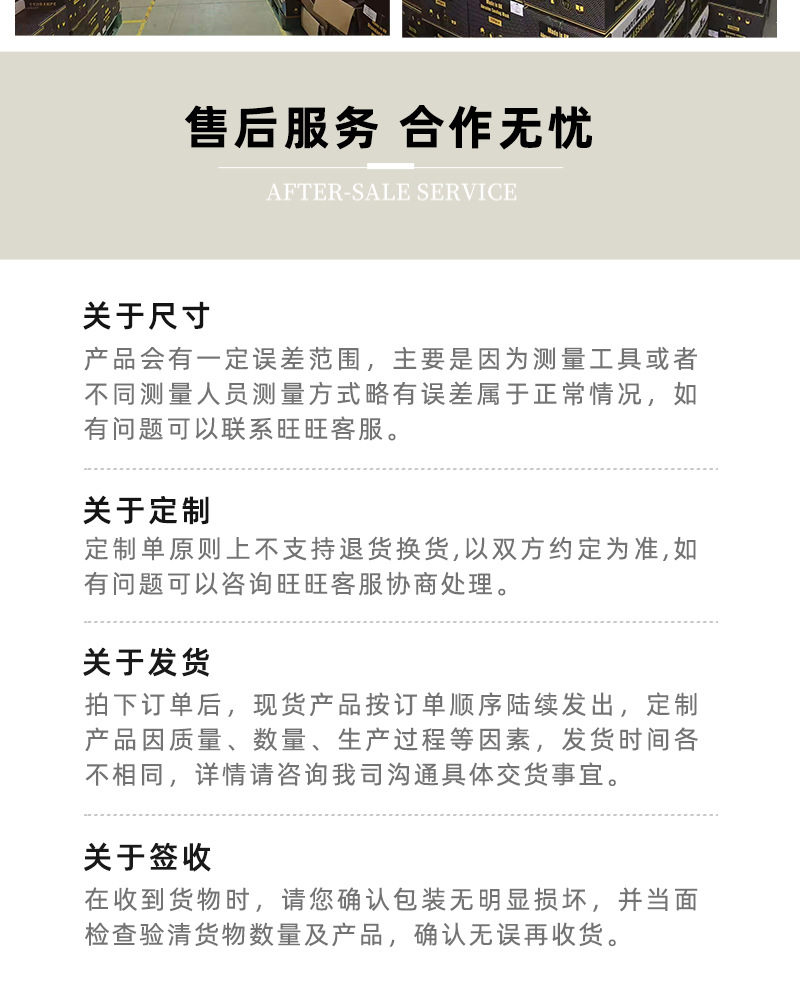 售后服务 合作无忧

AFTER-SALE SERVICE

关于尺寸

产品会有一定误差范围，主要是因为测量工具或者不同测量人员测量方式略有误差属于正常情况，如有问题可以联系旺旺客服。

关于定制

定制单原则上不支持退货换货,以双方约定为准,如有问题可以咨询旺旺客服协商处理。

关于发货

拍下订单后，现货产品按订单顺序陆续发出，定制产品因质量、数量、生产过程等因素，发货时间各不相同，详情请咨询我司沟通具体交货事宜。

关于签收

在收到货物时，请您确认包装无明显损坏，并当面检查验清货物数量及产品，确认无误再收货。